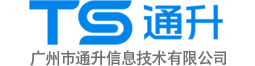 TS 通升
广州市通升信息技术有限公司